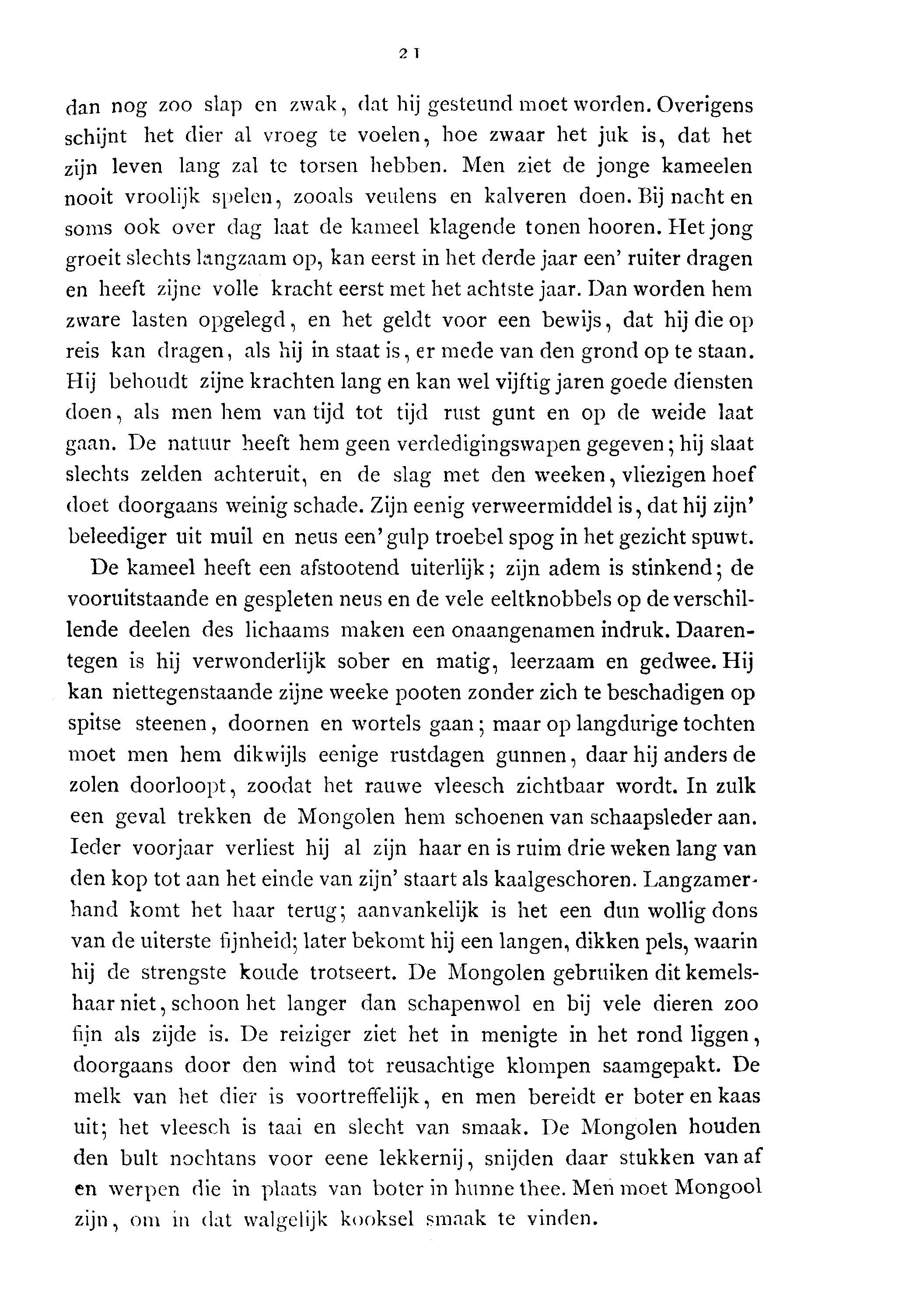 21

dan nog zoo slap en zwak, dat hij gesteund moet worden. Overigens schijnt het dier al vroeg te voelen, hoe zwaar het juk is, dat het zijn leven lang zal te torsen hebben. Men ziet de jonge kameelen nooit vroolijk spelen, zooals veulens en kalveren doen. Bij nacht en soms ook over dag laat de kameel klagende tonen hooren. Het jong groeit slechts langzaam op, kan eerst in het derde jaar een' ruiter dragen en heeft zijne volle kracht eerst met het achtste jaar. Dan worden hem zware lasten opgelegd, en het geldt voor een bewijs, dat hij die op reis kan dragen, als hij in staat is, er mede van den grond op te staan. Hij behoudt zijne krachten lang en kan wel vijftig jaren goede diensten doen, als men hem van tijd tot tijd rust gunt en op de weide laat gaan. De natuur heeft hem geen verdedigingswapen gegeven; hij slaat slechts zelden achteruit, en de slag met den weeken, vliezigen hoef doet doorgaans weinig schade. Zijn eenig verweermiddel is, dat hij zijn' beleediger uit muil en neus een' gulp troebel spog in het gezicht spuwt.

De kameel heeft een afstootend uiterlijk; zijn adem is stinkend; de vooruitstaande en gespleten neus en de vele eeltknobbels op de verschillende deelen des lichaams maken een onaangenamen indruk. Daarentegen is hij verwonderlijk sober en matig, leerzaam en gedwee. Hij kan niettegenstaande zijne weeke pooten zonder zich te beschadigen op spitse steenen, doornen en wortels gaan; maar op langdurige tochten moet men hem dikwijls eenige rustdagen gunnen, daar hij anders de zolen doorloopt, zoodat het rauwe vleesch zichtbaar wordt. In zulk een geval trekken de Mongolen hem schoenen van schaapsleder aan. Ieder voorjaar verliest hij al zijn haar en is ruim drie weken lang van den kop tot aan het einde van zijn' staart als kaalgeschoren. Langzamerhand komt het haar terug; aanvankelijk is het een dun wollig dons van de uiterste fijnheid; later bekomt hij een langen, dikken pels, waarin hij de strengste koude trotseert. De Mongolen gebruiken dit kemelshaar niet, schoon het langer dan schapenwol en bij vele dieren zoo fijn als zijde is. De reiziger ziet het in menigte in het rond liggen, doorgaans door den wind tot reusachtige klompen saamgepakt. De melk van het dier is voortreffelijk, en men bereidt er boter en kaas uit; het vleesch is taai en slecht van smaak. De Mongolen houden den bult nochtans voor eene lekkernij, snijden daar stukken van af en werpen die in plaats van boter in hunne thee. Men moet Mongool zijn, om in dat walgelijk kooksel smaak te vinden.